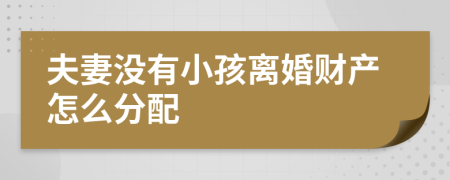 夫妻没有小孩离婚财产怎么分配